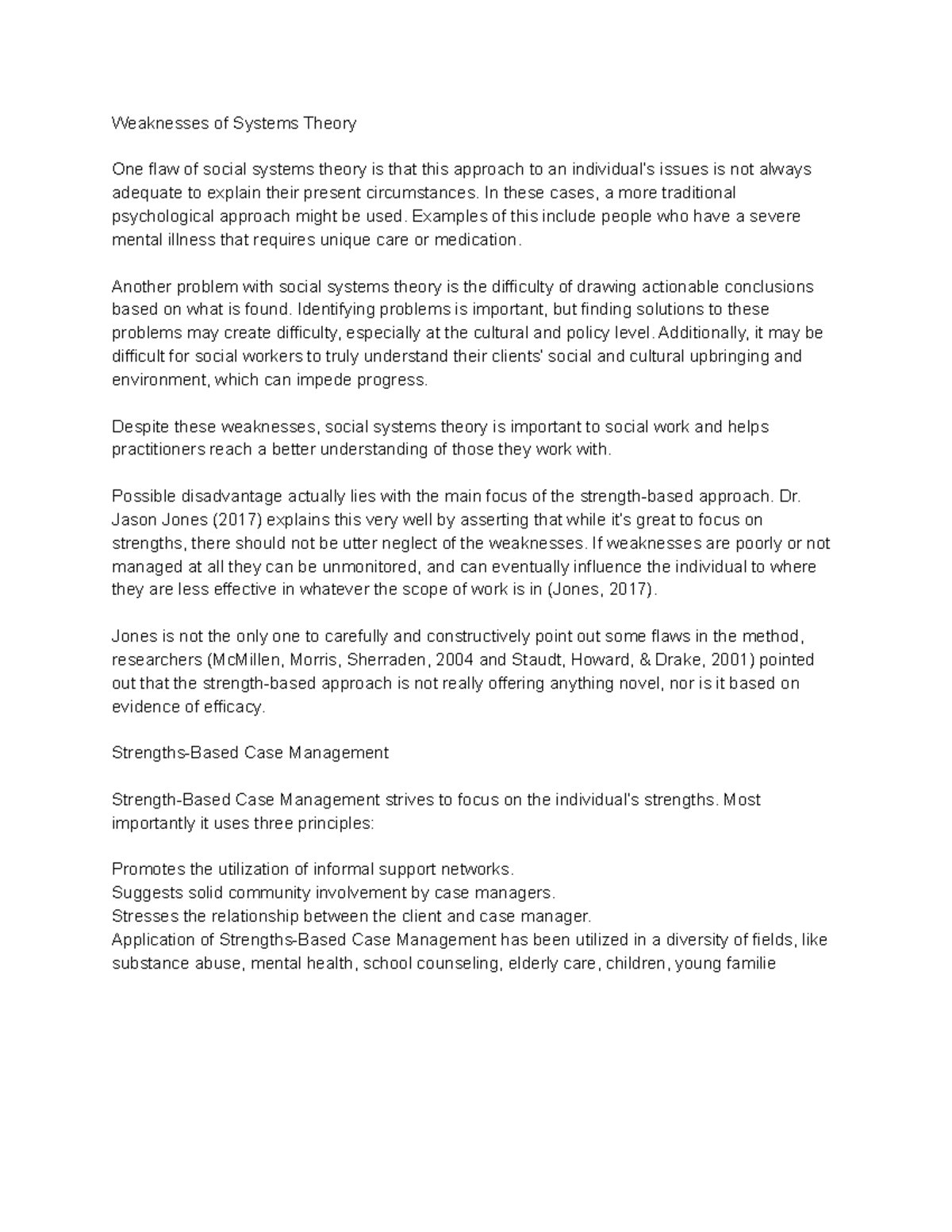 Weaknesses of Systems Theory

One flaw of social systems theory is that this approach to an individual's issues is not always adequate to explain their present circumstances. In these cases, a more traditional psychological approach might be used. Examples of this include people who have a severe mental illness that requires unique care or medication.

Another problem with social systems theory is the difficulty of drawing actionable conclusions based on what is found. Identifying problems is important, but finding solutions to these problems may create difficulty, especially at the cultural and policy level. Additionally, it may be difficult for social workers to truly understand their clients' social and cultural upbringing and environment, which can impede progress.

Despite these weaknesses, social systems theory is important to social work and helps practitioners reach a better understanding of those they work with.

Possible disadvantage actually lies with the main focus of the strength-based approach. Dr. Jason Jones (2017) explains this very well by asserting that while it's great to focus on strengths, there should not be utter neglect of the weaknesses. If weaknesses are poorly or not managed at all they can be unmonitored, and can eventually influence the individual to where they are less effective in whatever the scope of work is in (Jones, 2017).

Jones is not the only one to carefully and constructively point out some flaws in the method, researchers (McMillen, Morris, Sherraden, 2004 and Staudt, Howard, & Drake, 2001) pointed out that the strength-based approach is not really offering anything novel, nor is it based on evidence of efficacy.

Strengths-Based Case Management

Strength-Based Case Management strives to focus on the individual's strengths. Most importantly it uses three principles:

Promotes the utilization of informal support networks.
Suggests solid community involvement by case managers.
Stresses the relationship between the client and case manager.
Application of Strengths-Based Case Management has been utilized in a diversity of fields, like substance abuse, mental health, school counseling, elderly care, children, young familie